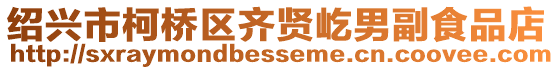 绍兴市柯桥区齐贤屹男副食品店
http://sxraymondbesseme.cn.coovee.com